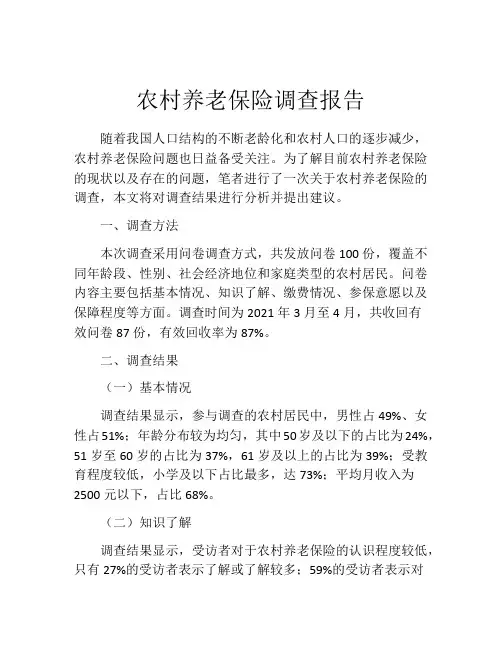 农村养老保险调查报告

随着我国人口结构的不断老龄化和农村人口的逐步减少，农村养老保险问题也日益备受关注。为了解目前农村养老保险的现状以及存在的问题，笔者进行了一次关于农村养老保险的调查，本文将对调查结果进行分析并提出建议。

一、调查方法

本次调查采用问卷调查方式，共发放问卷 100 份，覆盖不同年龄段、性别、社会经济地位和家庭类型的农村居民。问卷内容主要包括基本情况、知识了解、缴费情况、参保意愿以及保障程度等方面。调查时间为 2021 年 3 月至 4 月，共收回有效问卷 87 份，有效回收率为 87%。

二、调查结果

（一）基本情况

调查结果显示，参与调查的农村居民中，男性占 49%、女性占 51%；年龄分布较为均匀，其中 50 岁及以下的占比为 24%，51 岁至 60 岁的占比为 37%，61 岁及以上的占比为 39%；受教育程度较低，小学及以下占比最多，达 73%；平均月收入为 2500 元以下，占比 68%。

（二）知识了解

调查结果显示，受访者对于农村养老保险的认识程度较低，只有 27%的受访者表示了解或了解较多；59%的受访者表示对